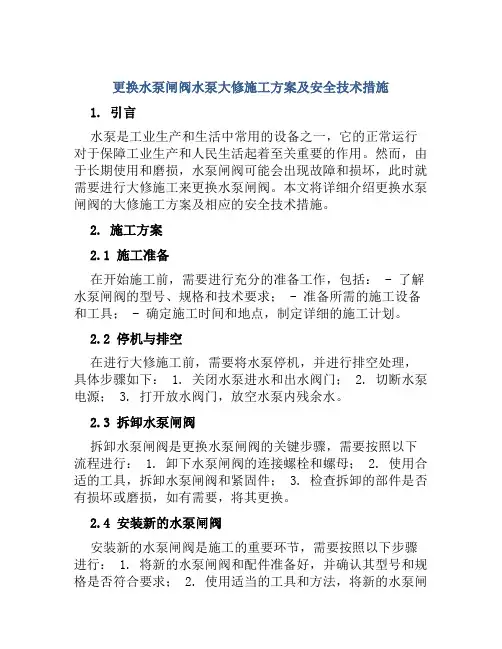 更换水泵闸阀水泵大修施工方案及安全技术措施

1. 引言

水泵是工业生产和生活中常用的设备之一，它的正常运行对于保障工业生产和人民生活起着至关重要的作用。然而，由于长期使用和磨损，水泵闸阀可能会出现故障和损坏，此时就需要进行大修施工来更换水泵闸阀。本文将详细介绍更换水泵闸阀的大修施工方案及相应的安全技术措施。

2. 施工方案

2.1 施工准备

在开始施工前，需要进行充分的准备工作，包括： - 了解水泵闸阀的型号、规格和技术要求； - 准备所需的施工设备和工具； - 确定施工时间和地点，制定详细的施工计划。

2.2 停机与排空

在进行大修施工前，需要将水泵停机，并进行排空处理，具体步骤如下： 1. 关闭水泵进水和出水阀门； 2. 切断水泵电源； 3. 打开放水阀门，放空水泵内残余水。

2.3 拆卸水泵闸阀

拆卸水泵闸阀是更换水泵闸阀的关键步骤，需要按照以下流程进行： 1. 卸下水泵闸阀的连接螺栓和螺母； 2. 使用合适的工具，拆卸水泵闸阀和紧固件； 3. 检查拆卸的部件是否有损坏或磨损，如有需要，将其更换。

2.4 安装新的水泵闸阀

安装新的水泵闸阀是施工的重要环节，需要按照以下步骤进行： 1. 将新的水泵闸阀和配件准备好，并确认其型号和规格是否符合要求； 2. 使用适当的工具和方法，将新的水泵闸